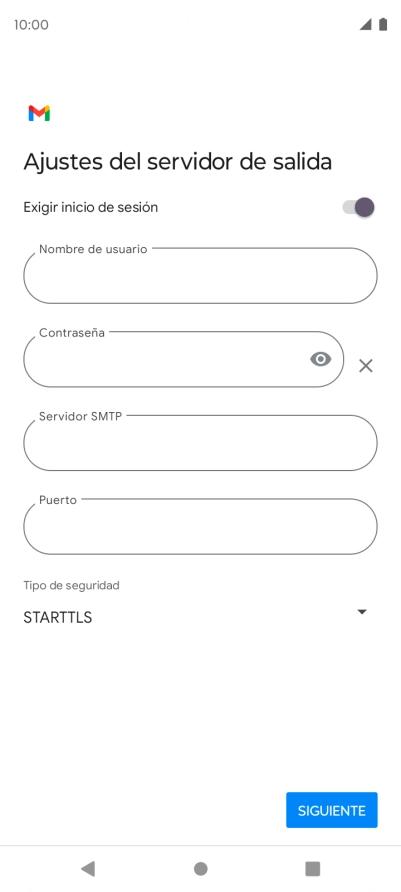 10:00

Ajustes del servidor de salida

Exigir inicio de sesión

Nombre de usuario

Contraseña

Servidor SMTP

Puerto

Tipo de seguridad

STARTTLS

SIGUIENTE